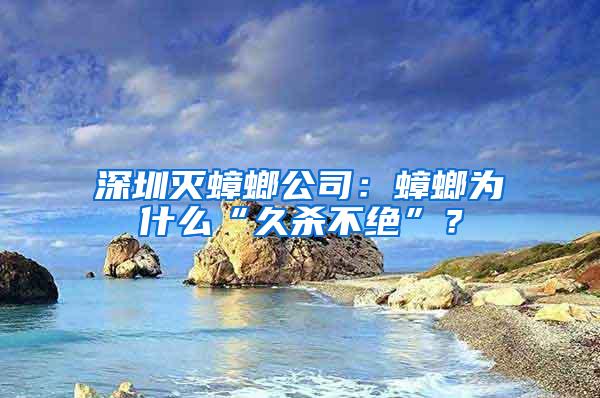 深圳灭蟑螂公司：蟑螂为什么“久杀不绝”？